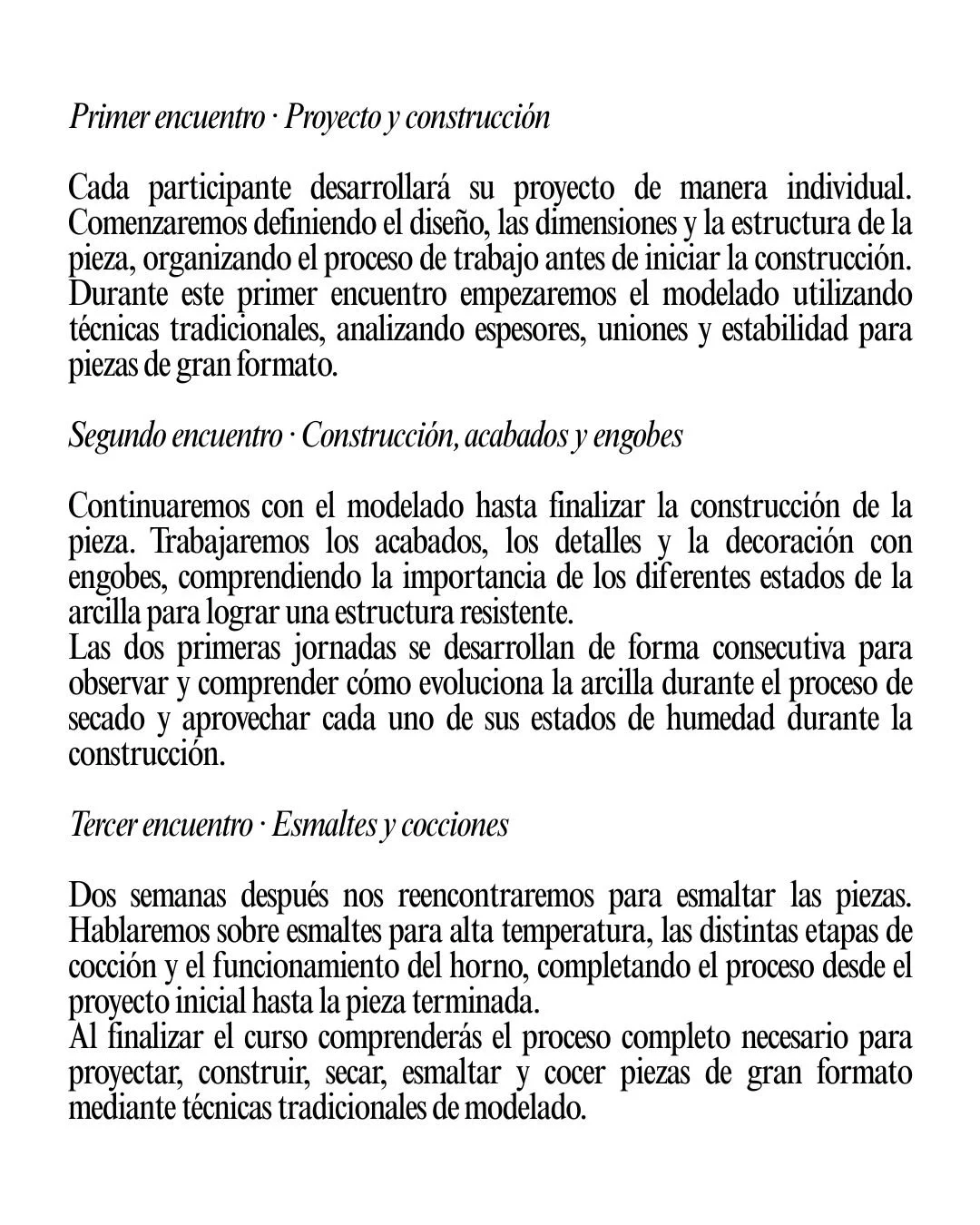 Primer encuentro · Proyecto y construcción

Cada participante desarrollará su proyecto de manera individual. Comenzaremos definiendo el diseño, las dimensiones y la estructura de la pieza, organizando el proceso de trabajo antes de iniciar la construcción. Durante este primer encuentro empezaremos el modelado utilizando técnicas tradicionales, analizando espesores, uniones y estabilidad para piezas de gran formato.

Segundo encuentro · Construcción, acabados y engobes

Continuaremos con el modelado hasta finalizar la construcción de la pieza. Trabajaremos los acabados, los detalles y la decoración con engobes, comprendiendo la importancia de los diferentes estados de la arcilla para lograr una estructura resistente.
Las dos primeras jornadas se desarrollan de forma consecutiva para observar y comprender cómo evoluciona la arcilla durante el proceso de secado y aprovechar cada uno de sus estados de humedad durante la construcción.

Tercer encuentro · Esmaltes y cocciones

Dos semanas después nos reencontraremos para esmaltar las piezas. Hablaremos sobre esmaltes para alta temperatura, las distintas etapas de cocción y el funcionamiento del horno, completando el proceso desde el proyecto inicial hasta la pieza terminada.
Al finalizar el curso comprenderás el proceso completo necesario para proyectar, construir, secar, esmaltar y cocer piezas de gran formato mediante técnicas tradicionales de modelado.